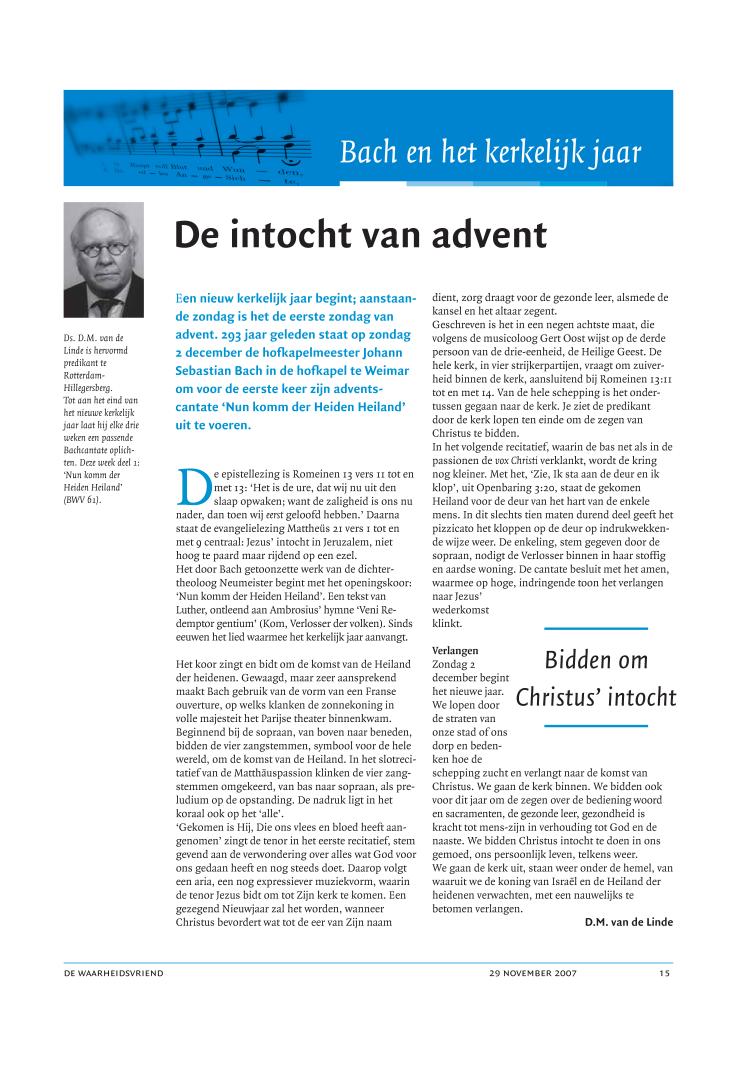 Bach en het kerkelijk jaar

De intocht van advent

Ds. D.M. van de Linde is hervormd predikant te Rotterdam-Hillegersberg. Tot aan het eind van het nieuwe kerkelijk jaar laat hij elke drie weken een passende Bachcantate oplichten. Deze week deel 1: 'Nun komm der Heiden Heiland' (BWV 61).

Een nieuw kerkelijk jaar begint; aanstaande zondag is het de eerste zondag van advent. 293 jaar geleden staat op zondag 2 december de hofkapelmeester Johann Sebastian Bach in de hofkapel te Weimar om voor de eerste keer zijn adventscantate 'Nun komm der Heiden Heiland' uit te voeren.

De epistellezing is Romeinen 13 vers 11 tot en met 13: 'Het is de ure, dat wij nu uit den slaap opwaken; want de zaligheid is ons nu nader, dan toen wij eerst geloofd hebben.' Daarna staat de evangelielezing Mattheüs 21 vers 1 tot en met 9 centraal: Jezus' intocht in Jeruzalem, niet hoog te paard maar rijdend op een ezel.
Het door Bach getoonzette werk van de dichter-theoloog Neumeister begint met het openingskoor: 'Nun komm der Heiden Heiland'. Een tekst van Luther, ontleend aan Ambrosius' hymne 'Veni Redemptor gentium' (Kom, Verlosser der volken). Sinds eeuwen het lied waarmee het kerkelijk jaar aanvangt.

Het koor zingt en bidt om de komst van de Heiland der heidenen. Gewaagd, maar zeer aansprekend maakt Bach gebruik van de vorm van een Franse ouverture, op welks klanken de zonnekoning in volle majesteit het Parijse theater binnenkwam. Beginnend bij de sopraan, van boven naar beneden, bidden de vier zangstemmen, symbool voor de hele wereld, om de komst van de Heiland. In het slotrecitatief van de Matthäuspassion klinken de vier zangstemmen omgekeerd, van bas naar sopraan, als preludium op de opstanding. De nadruk ligt in het koraal ook op het 'alle'.
'Gekomen is Hij, Die ons vlees en bloed heeft aangenomen' zingt de tenor in het eerste recitatief, stem gevend aan de verwondering over alles wat God voor ons gedaan heeft en nog steeds doet. Daarop volgt een aria, een nog expressiever muziekvorm, waarin de tenor Jezus bidt om tot Zijn kerk te komen. Een gezegend Nieuwjaar zal het worden, wanneer Christus bevordert wat tot de eer van Zijn naam dient, zorg draagt voor de gezonde leer, alsmede de kansel en het altaar zegent.
Geschreven is het in een negen achtste maat, die volgens de musicoloog Gert Oost wijst op de derde persoon van de drie-eenheid, de Heilige Geest. De hele kerk, in vier strijkerpartijen, vraagt om zuiverheid binnen de kerk, aansluitend bij Romeinen 13:11 tot en met 14. Van de hele schepping is het ondertussen gegaan naar de kerk. Je ziet de predikant door de kerk lopen ten einde om de zegen van Christus te bidden.
In het volgende recitatief, waarin de bas net als in de passionen de vox Christi verklankt, wordt de kring nog kleiner. Met het, 'Zie, Ik sta aan de deur en ik klop', uit Openbaring 3:20, staat de gekomen Heiland voor de deur van het hart van de enkele mens. In dit slechts tien maten durend deel geeft het pizzicato het kloppen op de deur op indrukwekkende wijze weer. De enkeling, stem gegeven door de sopraan, nodigt de Verlosser binnen in haar stoffig en aardse woning. De cantate besluit met het amen, waarmee op hoge, indringende toon het verlangen naar Jezus' wederkomst klinkt.

Bidden om Christus' intocht

Verlangen
Zondag 2 december begint het nieuwe jaar. We lopen door de straten van onze stad of ons dorp en bedenken hoe de schepping zucht en verlangt naar de komst van Christus. We gaan de kerk binnen. We bidden ook voor dit jaar om de zegen over de bediening woord en sacramenten, de gezonde leer, gezondheid is kracht tot mens-zijn in verhouding tot God en de naaste. We bidden Christus intocht te doen in ons gemoed, ons persoonlijk leven, telkens weer.
We gaan de kerk uit, staan weer onder de hemel, van waaruit we de koning van Israël en de Heiland der heidenen verwachten, met een nauwelijks te betomen verlangen.
D.M. van de Linde

DE WAARHEIDSVRIEND 29 NOVEMBER 2007 15